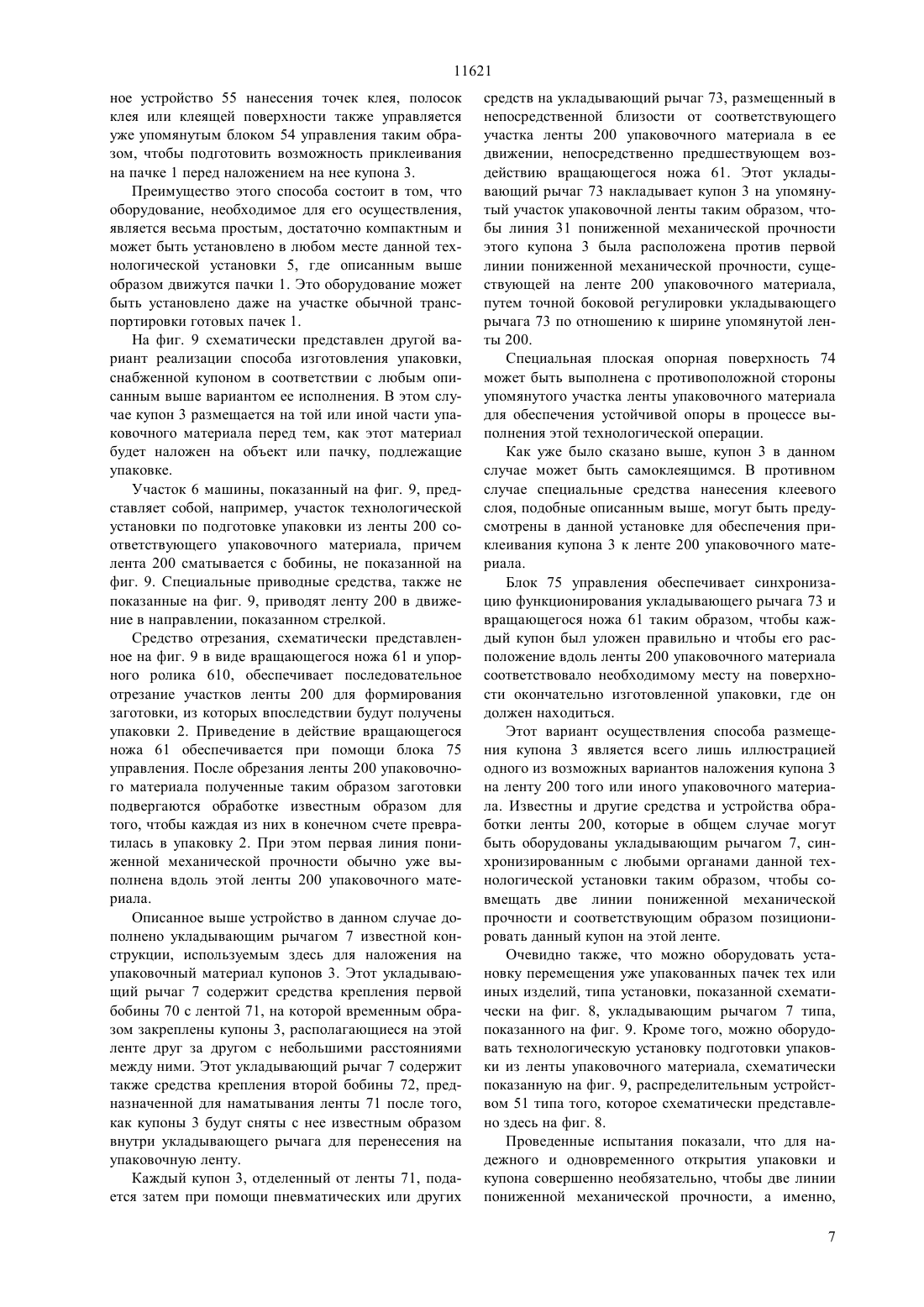 11621

ное устройство 55 нанесения точек клея, полосок клея или клеящей поверхности также управляется уже упомянутым блоком 54 управления таким образом, чтобы подготовить возможность приклеивания на пачке 1 перед наложением на нее купона 3.

Преимущество этого способа состоит в том, что оборудование, необходимое для его осуществления, является весьма простым, достаточно компактным и может быть установлено в любом месте данной технологической установки 5, где описанным выше образом движутся пачки 1. Это оборудование может быть установлено даже на участке обычной транспортировки готовых пачек 1.

На фиг. 9 схематически представлен другой вариант реализации способа изготовления упаковки, снабженной купоном в соответствии с любым описанным выше вариантом ее исполнения. В этом случае купон 3 размещается на той или иной части упаковочного материала перед тем, как этот материал будет наложен на объект или пачку, подлежащие упаковке.

Участок 6 машины, показанный на фиг. 9, представляет собой, например, участок технологической установки по подготовке упаковки из ленты 200 соответствующего упаковочного материала, причем лента 200 сматывается с бобины, не показанной на фиг. 9. Специальные приводные средства, также не показанные на фиг. 9, приводят ленту 200 в движение в направлении, показанном стрелкой.

Средство отрезания, схематически представленное на фиг. 9 в виде вращающегося ножа 61 и упорного ролика 610, обеспечивает последовательное отрезание участков ленты 200 для формирования заготовки, из которых впоследствии будут получены упаковки 2. Приведение в действие вращающегося ножа 61 обеспечивается при помощи блока 75 управления. После обрезания ленты 200 упаковочного материала полученные таким образом заготовки подвергаются обработке известным образом для того, чтобы каждая из них в конечном счете превратилась в упаковку 2. При этом первая линия пониженной механической прочности обычно уже выполнена вдоль этой ленты 200 упаковочного материала.

Описанное выше устройство в данном случае дополнено укладывающим рычагом 7 известной конструкции, используемым здесь для наложения на упаковочный материал купонов 3. Этот укладывающий рычаг 7 содержит средства крепления первой бобины 70 с лентой 71, на которой временным образом закреплены купоны 3, располагающиеся на этой ленте друг за другом с небольшими расстояниями между ними. Этот укладывающий рычаг 7 содержит также средства крепления второй бобины 72, предназначенной для наматывания ленты 71 после того, как купоны 3 будут сняты с нее известным образом внутри укладывающего рычага для перенесения на упаковочную ленту.

Каждый купон 3, отделенный от ленты 71, подается затем при помощи пневматических или других средств на укладывающий рычаг 73, размещенный в непосредственной близости от соответствующего участка ленты 200 упаковочного материала в ее движении, непосредственно предшествующем воздействию вращающегося ножа 61. Этот укладывающий рычаг 73 накладывает купон 3 на упомянутый участок упаковочной ленты таким образом, чтобы линия 31 пониженной механической прочности этого купона 3 была расположена против первой линии пониженной механической прочности, существующей на ленте 200 упаковочного материала, путем точной боковой регулировки укладывающего рычага 73 по отношению к ширине упомянутой ленты 200.

Специальная плоская опорная поверхность 74 может быть выполнена с противоположной стороны упомянутого участка ленты упаковочного материала для обеспечения устойчивой опоры в процессе выполнения этой технологической операции.

Как уже было сказано выше, купон 3 в данном случае может быть самоклеящимся. В противном случае специальные средства нанесения клеевого слоя, подобные описанным выше, могут быть предусмотрены в данной установке для обеспечения приклеивания купона 3 к ленте 200 упаковочного материала.

Блок 75 управления обеспечивает синхронизацию функционирования укладывающего рычага 73 и вращающегося ножа 61 таким образом, чтобы каждый купон был уложен правильно и чтобы его расположение вдоль ленты 200 упаковочного материала соответствовало необходимому месту на поверхности окончательно изготовленной упаковки, где он должен находиться.

Этот вариант осуществления способа размещения купона 3 является всего лишь иллюстрацией одного из возможных вариантов наложения купона 3 на ленту 200 того или иного упаковочного материала. Известны и другие средства и устройства обработки ленты 200, которые в общем случае могут быть оборудованы укладывающим рычагом 7, синхронизированным с любыми органами данной технологической установки таким образом, чтобы совмещать две линии пониженной механической прочности и соответствующим образом позиционировать данный купон на этой ленте.

Очевидно также, что можно оборудовать установку перемещения уже упакованных пачек тех или иных изделий, типа установки, показанной схематически на фиг. 8, укладывающим рычагом 7 типа, показанного на фиг. 9. Кроме того, можно оборудовать технологическую установку подготовки упаковки из ленты упаковочного материала, схематически показанную на фиг. 9, распределительным устройством 51 типа того, которое схематически представлено здесь на фиг. 8.

Проведенные испытания показали, что для надежного и одновременного открытия упаковки и купона совершенно необязательно, чтобы две линии пониженной механической прочности, а именно,

7